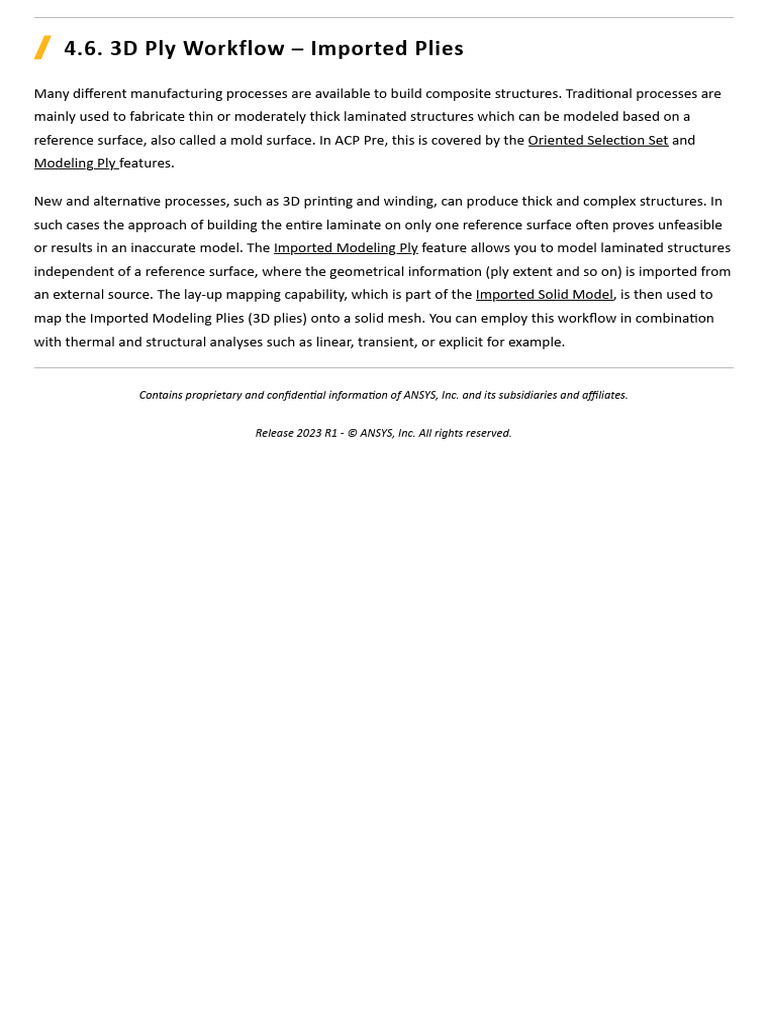 4.6. 3D Ply Workflow – Imported Plies

Many different manufacturing processes are available to build composite structures. Traditional processes are mainly used to fabricate thin or moderately thick laminated structures which can be modeled based on a reference surface, also called a mold surface. In ACP Pre, this is covered by the Oriented Selection Set and Modeling Ply features.

New and alternative processes, such as 3D printing and winding, can produce thick and complex structures. In such cases the approach of building the entire laminate on only one reference surface often proves unfeasible or results in an inaccurate model. The Imported Modeling Ply feature allows you to model laminated structures independent of a reference surface, where the geometrical information (ply extent and so on) is imported from an external source. The lay-up mapping capability, which is part of the Imported Solid Model, is then used to map the Imported Modeling Plies (3D plies) onto a solid mesh. You can employ this workflow in combination with thermal and structural analyses such as linear, transient, or explicit for example.

Contains proprietary and confidential information of ANSYS, Inc. and its subsidiaries and affiliates.

Release 2023 R1 - © ANSYS, Inc. All rights reserved.